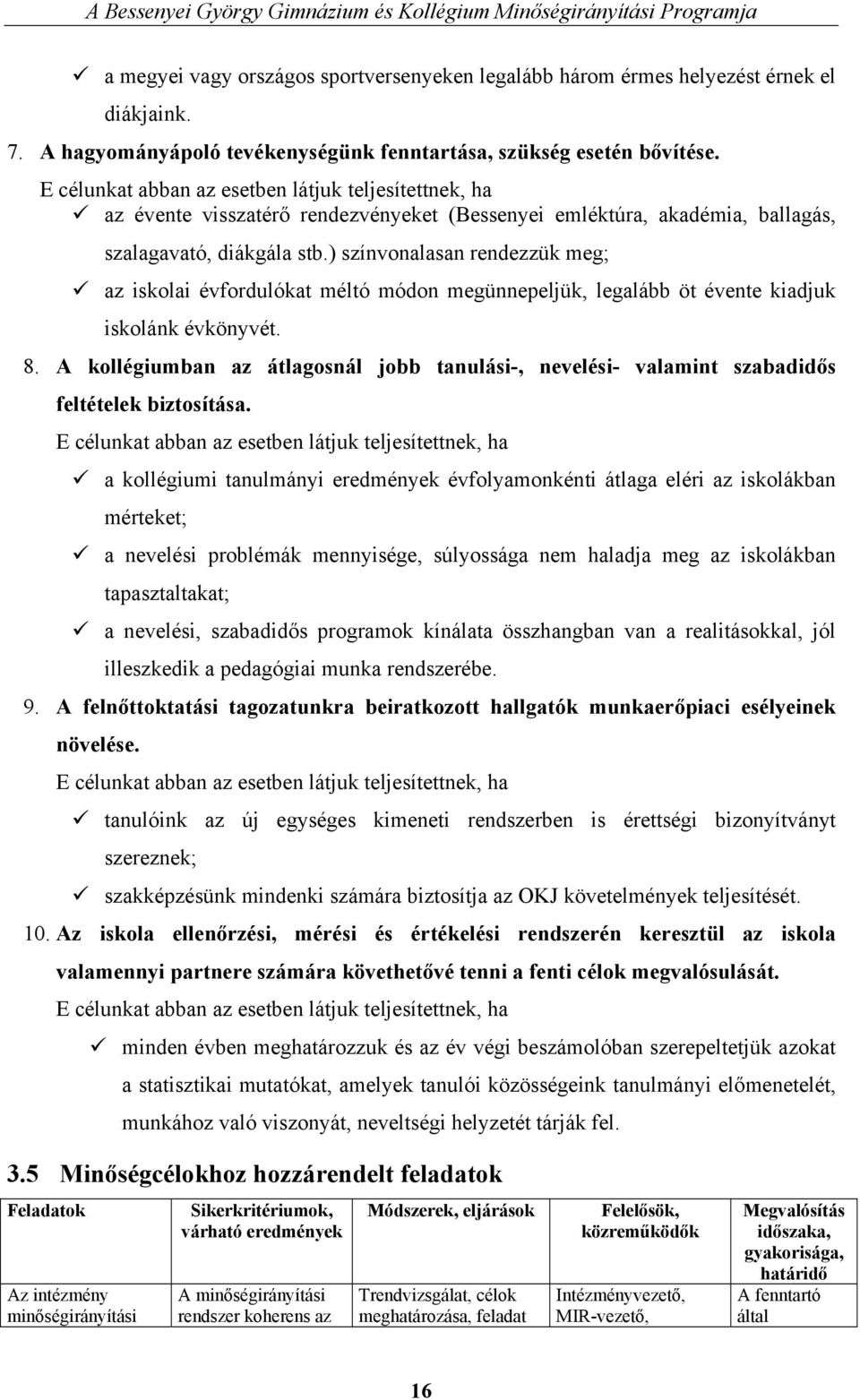 A Bessenyei György Gimnázium és Kollégium Minőségirányítási Programja

✓ a megyei vagy országos sportversenyeken legalább három érmes helyezést érnek el diákjaink.

7. A hagyományápoló tevékenységünk fenntartása, szükség esetén bővítése.

E célunkat abban az esetben látjuk teljesítettnek, ha

✓ az évente visszatérő rendezvényeket (Bessenyei emléktúra, akadémia, ballagás, szalagavató, diákgála stb.) színvonalasan rendezzük meg;

✓ az iskolai évfordulókat méltó módon megünnepeljük, legalább öt évente kiadjuk iskolánk évkönyvét.

8. A kollégiumban az átlagosnál jobb tanulási-, nevelési- valamint szabadidős feltételek biztosítása.

E célunkat abban az esetben látjuk teljesítettnek, ha

✓ a kollégiumi tanulmányi eredmények évfolyamonkénti átlaga eléri az iskolákban mérteket;

✓ a nevelési problémák mennyisége, súlyossága nem haladja meg az iskolákban tapasztaltakat;

✓ a nevelési, szabadidős programok kínálata összhangban van a realitásokkal, jól illeszkedik a pedagógiai munka rendszerébe.

9. A felnőttoktatási tagozatunkra beiratkozott hallgatók munkaerőpiaci esélyeinek növelése.

E célunkat abban az esetben látjuk teljesítettnek, ha

✓ tanulóink az új egységes kimeneti rendszerben is érettségi bizonyítványt szereznek;

✓ szakképzésünk mindenki számára biztosítja az OKJ követelmények teljesítését.

10. Az iskola ellenőrzési, mérési és értékelési rendszerén keresztül az iskola valamennyi partnere számára követhetővé tenni a fenti célok megvalósulását.

E célunkat abban az esetben látjuk teljesítettnek, ha

✓ minden évben meghatározzuk és az év végi beszámolóban szerepeltetjük azokat a statisztikai mutatókat, amelyek tanulói közösségeink tanulmányi előmenetelét, munkához való viszonyát, neveltségi helyzetét tárják fel.

3.5 Minőségcélokhoz hozzárendelt feladatok

| Feladatok | Sikerkritériumok, várható eredmények | Módszerek, eljárások | Felelősök, közreműködők | Megvalósítás időszaka, gyakorisága, határidő |
|---|---|---|---|---|
| Az intézmény minőségirányítási | A minőségirányítási rendszer koherens az | Trendvizsgálat, célok meghatározása, feladat | Intézményvezető, MIR-vezető, | A fenntartó által |

16